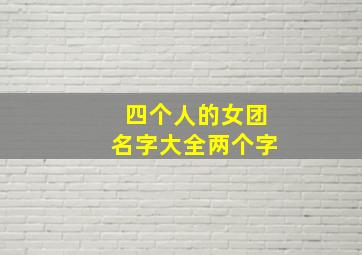 四个人的女团
名字大全两个字